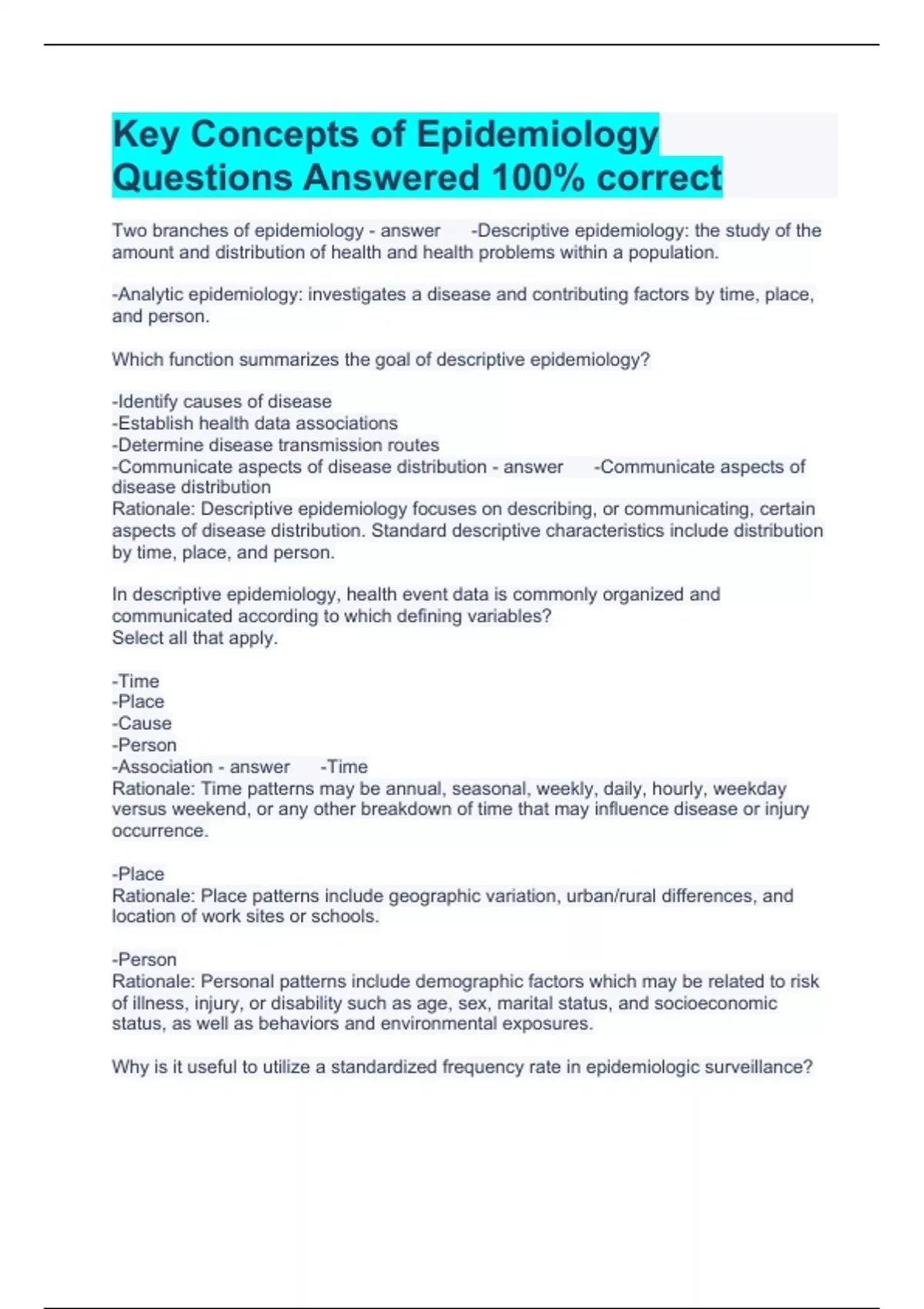 Key Concepts of Epidemiology Questions Answered 100% correct

Two branches of epidemiology - answer -Descriptive epidemiology: the study of the amount and distribution of health and health problems within a population.

-Analytic epidemiology: investigates a disease and contributing factors by time, place, and person.

Which function summarizes the goal of descriptive epidemiology?

-Identify causes of disease
-Establish health data associations
-Determine disease transmission routes
-Communicate aspects of disease distribution - answer -Communicate aspects of disease distribution
Rationale: Descriptive epidemiology focuses on describing, or communicating, certain aspects of disease distribution. Standard descriptive characteristics include distribution by time, place, and person.

In descriptive epidemiology, health event data is commonly organized and communicated according to which defining variables?
Select all that apply.

-Time
-Place
-Cause
-Person
-Association - answer -Time
Rationale: Time patterns may be annual, seasonal, weekly, daily, hourly, weekday versus weekend, or any other breakdown of time that may influence disease or injury occurrence.

-Place
Rationale: Place patterns include geographic variation, urban/rural differences, and location of work sites or schools.

-Person
Rationale: Personal patterns include demographic factors which may be related to risk of illness, injury, or disability such as age, sex, marital status, and socioeconomic status, as well as behaviors and environmental exposures.

Why is it useful to utilize a standardized frequency rate in epidemiologic surveillance?